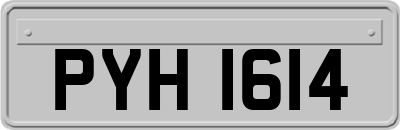 PYH 1614